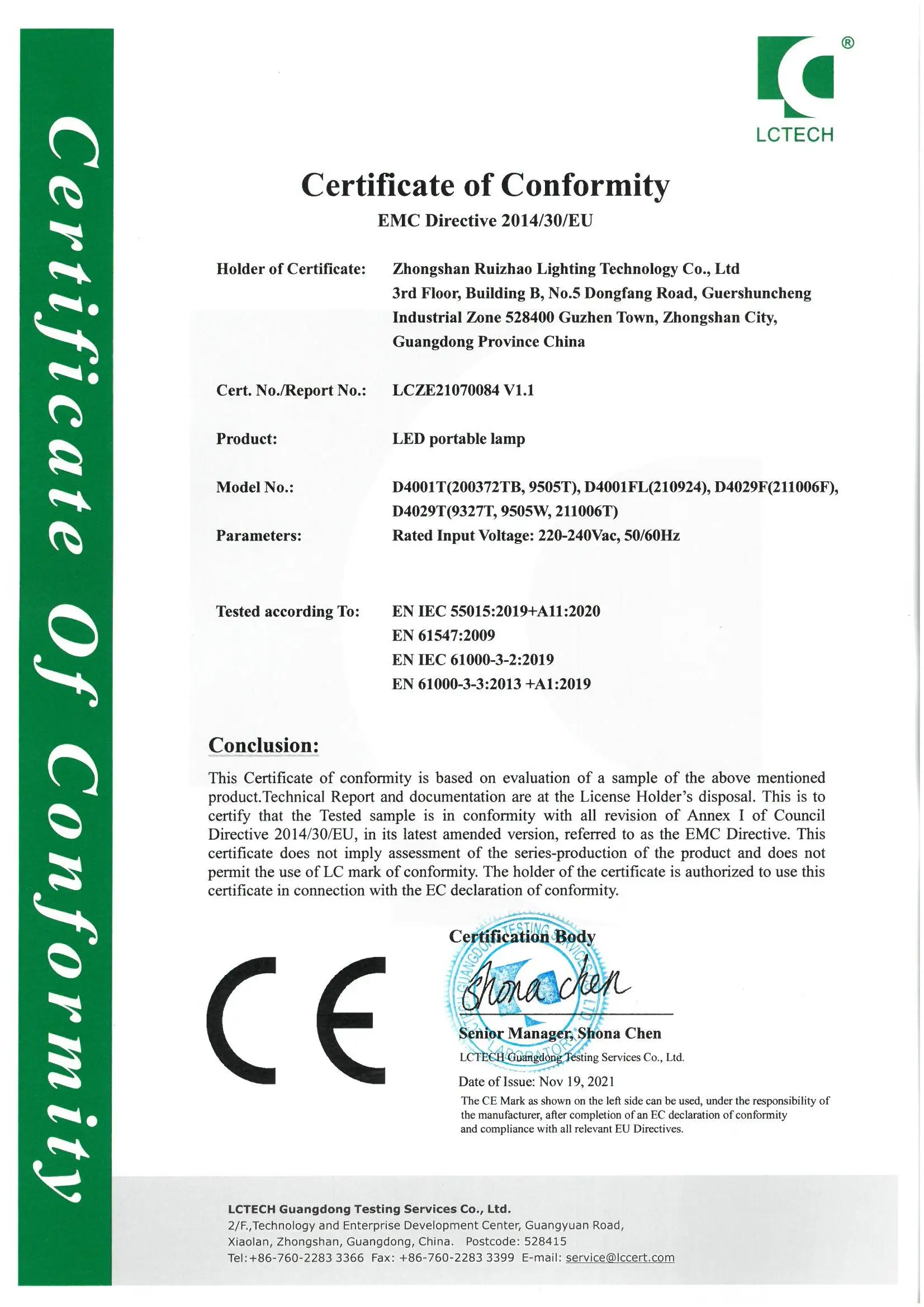 Certificate Of Conformity

®
LCTECH

Certificate of Conformity
EMC Directive 2014/30/EU

Holder of Certificate: Zhongshan Ruizhao Lighting Technology Co., Ltd
3rd Floor, Building B, No.5 Dongfang Road, Guershuncheng Industrial Zone 528400 Guzhen Town, Zhongshan City, Guangdong Province China

Cert. No./Report No.: LCZE21070084 V1.1

Product: LED portable lamp

Model No.: D4001T(200372TB, 9505T), D4001FL(210924), D4029F(211006F), D4029T(9327T, 9505W, 211006T)

Parameters: Rated Input Voltage: 220-240Vac, 50/60Hz

Tested according To: EN IEC 55015:2019+A11:2020
EN 61547:2009
EN IEC 61000-3-2:2019
EN 61000-3-3:2013 +A1:2019

Conclusion:
This Certificate of conformity is based on evaluation of a sample of the above mentioned product.Technical Report and documentation are at the License Holder's disposal. This is to certify that the Tested sample is in conformity with all revision of Annex I of Council Directive 2014/30/EU, in its latest amended version, referred to as the EMC Directive. This certificate does not imply assessment of the series-production of the product and does not permit the use of LC mark of conformity. The holder of the certificate is authorized to use this certificate in connection with the EC declaration of conformity.

CE

Certification Body
Shona chen
Senior Manager, Shona Chen
LCTECH Guangdong Testing Services Co., Ltd.
Date of Issue: Nov 19, 2021
The CE Mark as shown on the left side can be used, under the responsibility of the manufacturer, after completion of an EC declaration of conformity and compliance with all relevant EU Directives.

LCTECH Guangdong Testing Services Co., Ltd.
2/F.,Technology and Enterprise Development Center, Guangyuan Road, Xiaolan, Zhongshan, Guangdong, China. Postcode: 528415
Tel:+86-760-2283 3366 Fax: +86-760-2283 3399 E-mail: service@lccert.com